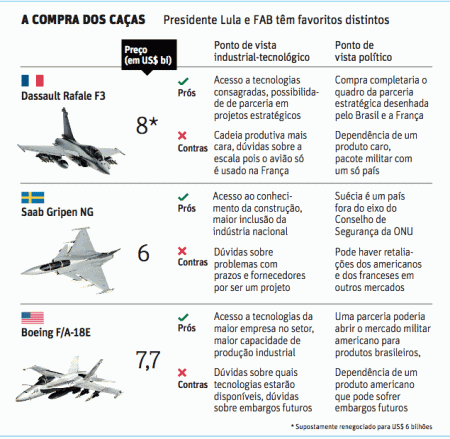 A COMPRA DOS CAÇAS Presidente Lula e FAB têm favoritos distintos

| | Preço (em US$ bi) | | Ponto de vista industrial-tecnológico | Ponto de vista político |
|---|---|---|---|---|
| Dassault Rafale F3 | 8* | Prós | Acesso a tecnologias consagradas, possibilidade de parceria em projetos estratégicos | Compra completaria o quadro da parceria estratégica desenhada pelo Brasil e a França |
| | | Contras | Cadeia produtiva mais cara, dúvidas sobre a escala pois o avião só é usado na França | Dependência de um produto caro, pacote militar com um só país |
| Saab Gripen NG | 6 | Prós | Acesso ao conhecimento da construção, maior inclusão da indústria nacional | Suécia é um país fora do eixo do Conselho de Segurança da ONU |
| | | Contras | Dúvidas sobre problemas com prazos e fornecedores por ser um projeto | Pode haver retaliações dos americanos e dos franceses em outros mercados |
| Boeing F/A-18E | 7,7 | Prós | Acesso a tecnologias da maior empresa no setor, maior capacidade de produção industrial | Uma parceria poderia abrir o mercado militar americano para produtos brasileiros, |
| | | Contras | Dúvidas sobre quais tecnologias estarão disponíveis, dúvidas sobre embargos futuros | Dependência de um produto americano que pode sofrer embargos futuros |

* Supostamente renegociado para US$ 6 bilhões